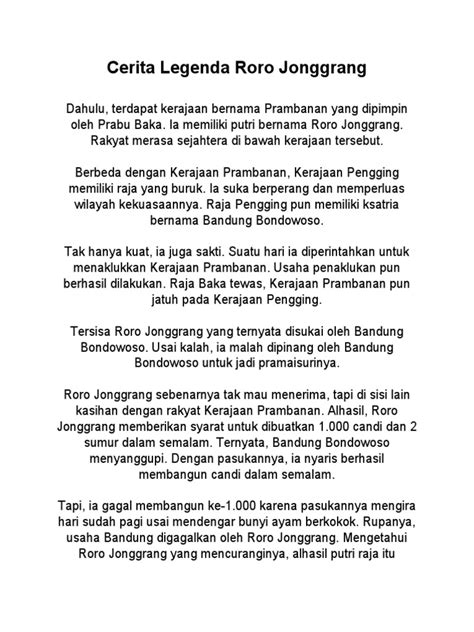 Cerita Legenda Roro Jonggrang

Dahulu, terdapat kerajaan bernama Prambanan yang dipimpin oleh Prabu Baka. Ia memiliki putri bernama Roro Jonggrang. Rakyat merasa sejahtera di bawah kerajaan tersebut.

Berbeda dengan Kerajaan Prambanan, Kerajaan Pengging memiliki raja yang buruk. Ia suka berperang dan memperluas wilayah kekuasaannya. Raja Pengging pun memiliki ksatria bernama Bandung Bondowoso.

Tak hanya kuat, ia juga sakti. Suatu hari ia diperintahkan untuk menaklukkan Kerajaan Prambanan. Usaha penaklukan pun berhasil dilakukan. Raja Baka tewas, Kerajaan Prambanan pun jatuh pada Kerajaan Pengging.

Tersisa Roro Jonggrang yang ternyata disukai oleh Bandung Bondowoso. Usai kalah, ia malah dipinang oleh Bandung Bondowoso untuk jadi pramaisurinya.

Roro Jonggrang sebenarnya tak mau menerima, tapi di sisi lain kasihan dengan rakyat Kerajaan Prambanan. Alhasil, Roro Jonggrang memberikan syarat untuk dibuatkan 1.000 candi dan 2 sumur dalam semalam. Ternyata, Bandung Bondowoso menyanggupi. Dengan pasukannya, ia nyaris berhasil membangun candi dalam semalam.

Tapi, ia gagal membangun ke-1.000 karena pasukannya mengira hari sudah pagi usai mendengar bunyi ayam berkokok. Rupanya, usaha Bandung digagalkan oleh Roro Jonggrang. Mengetahui Roro Jonggrang yang mencuranginya, alhasil putri raja itu